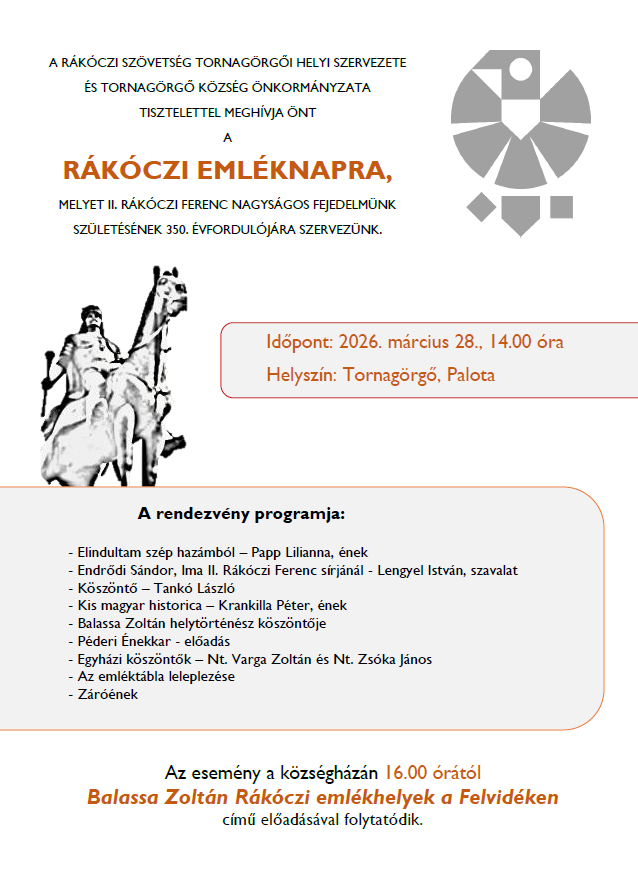 A RÁKÓCZI SZÖVETSÉG TORNAGÖRGŐI HELYI SZERVEZETE
ÉS TORNAGÖRGŐ KÖZSÉG ÖNKORMÁNYZATA
TISZTELETTEL MEGHÍVJA ÖNT
A

RÁKÓCZI EMLÉKNAPRA,

MELYET II. RÁKÓCZI FERENC NAGYSÁGOS FEJEDELMÜNK
SZÜLETÉSÉNEK 350. ÉVFORDULÓJÁRA SZERVEZÜNK.

Időpont: 2026. március 28., 14.00 óra
Helyszín: Tornagörgő, Palota

A rendezvény programja:

- Elindultam szép hazámból – Papp Lilianna, ének
- Endrődi Sándor, Ima II. Rákóczi Ferenc sírjánál - Lengyel István, szavalat
- Köszöntő – Tankó László
- Kis magyar historica – Krankilla Péter, ének
- Balassa Zoltán helytörténész köszöntője
- Péderi Énekkar - előadás
- Egyházi köszöntők – Nt. Varga Zoltán és Nt. Zsóka János
- Az emléktábla leleplezése
- Záróének

Az esemény a községházán 16.00 órától
Balassa Zoltán Rákóczi emlékhelyek a Felvidéken
című előadásával folytatódik.